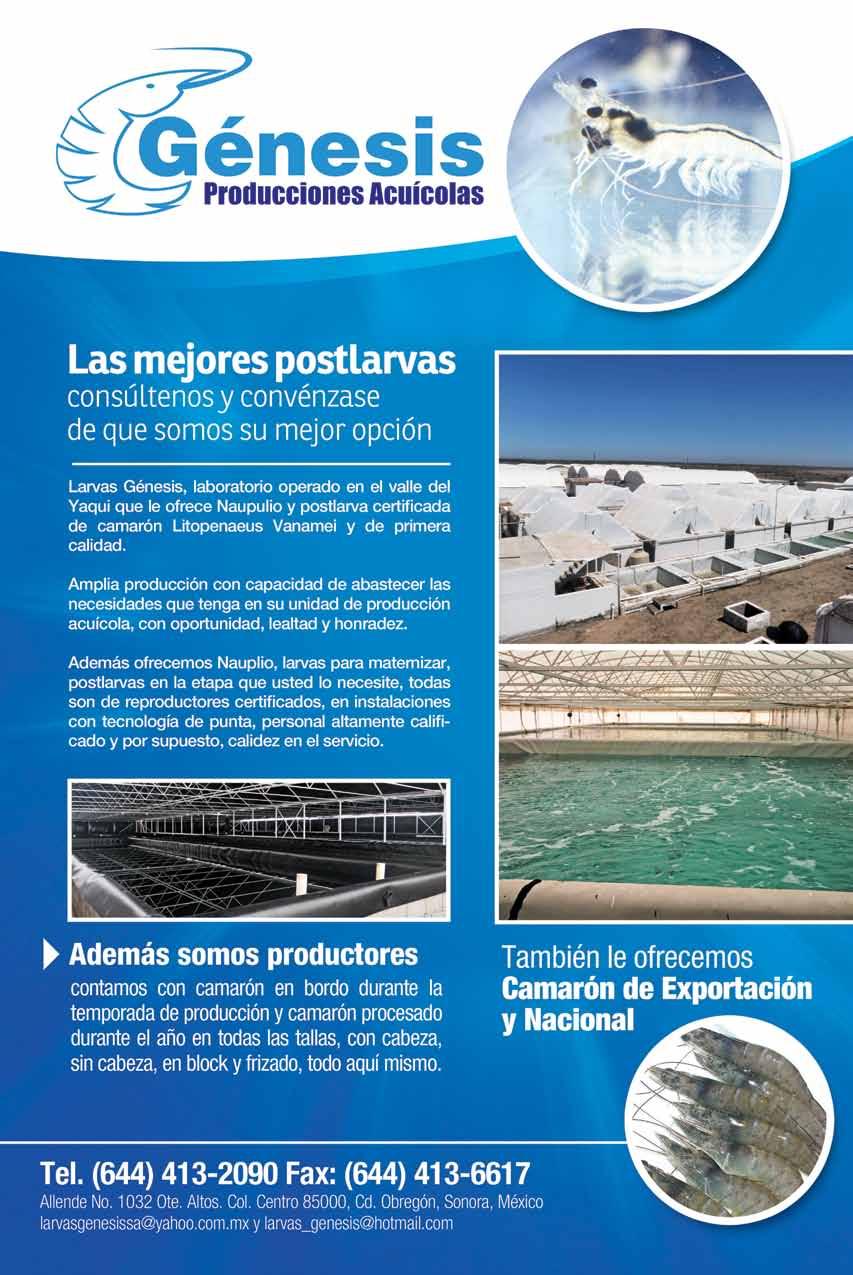 Génesis
Producciones Acuícolas

Las mejores postlarvas
consúltenos y convénzase
de que somos su mejor opción

Larvas Génesis, laboratorio operado en el valle del Yaqui que le ofrece Naupulio y postlarva certificada de camarón Litopenaeus Vanamei y de primera calidad.

Amplia producción con capacidad de abastecer las necesidades que tenga en su unidad de producción acuícola, con oportunidad, lealtad y honradez.

Además ofrecemos Nauplio, larvas para maternizar, postlarvas en la etapa que usted lo necesite, todas son de reproductores certificados, en instalaciones con tecnología de punta, personal altamente calificado y por supuesto, calidez en el servicio.

Además somos productores
contamos con camarón en bordo durante la temporada de producción y camarón procesado durante el año en todas las tallas, con cabeza, sin cabeza, en block y frizado, todo aquí mismo.

También le ofrecemos
Camarón de Exportación y Nacional

Tel. (644) 413-2090 Fax: (644) 413-6617
Allende No. 1032 Ote. Altos. Col. Centro 85000, Cd. Obregón, Sonora, México
larvasgenesissa@yahoo.com.mx y larvas_genesis@hotmail.com